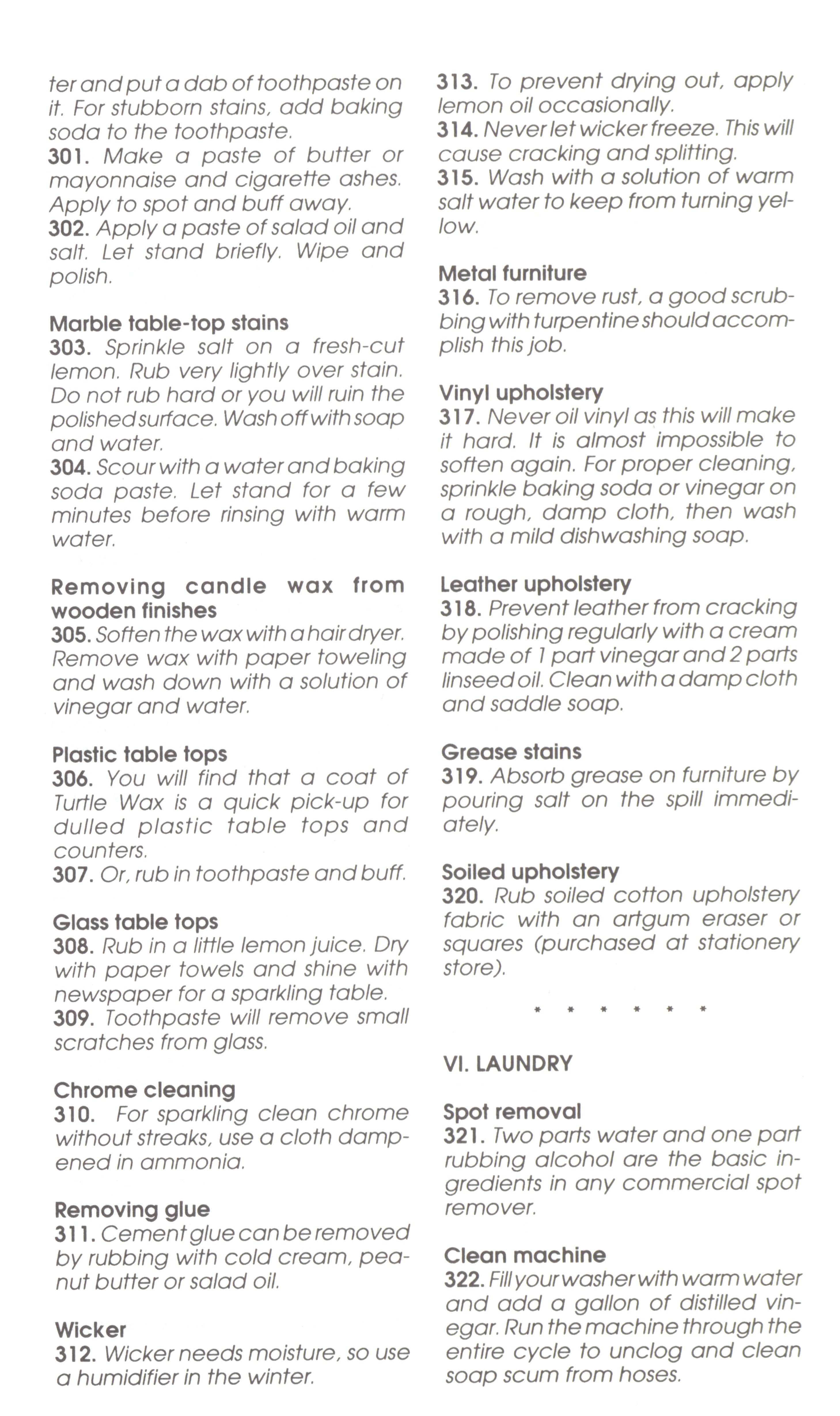 ter and put a dab of toothpaste on it. For stubborn stains, add baking soda to the toothpaste.
301. Make a paste of butter or mayonnaise and cigarette ashes. Apply to spot and buff away.
302. Apply a paste of salad oil and salt. Let stand briefly. Wipe and polish.

Marble table-top stains
303. Sprinkle salt on a fresh-cut lemon. Rub very lightly over stain. Do not rub hard or you will ruin the polished surface. Wash off with soap and water.
304. Scour with a water and baking soda paste. Let stand for a few minutes before rinsing with warm water.

Removing candle wax from wooden finishes
305. Soften the wax with a hair dryer. Remove wax with paper toweling and wash down with a solution of vinegar and water.

Plastic table tops
306. You will find that a coat of Turtle Wax is a quick pick-up for dulled plastic table tops and counters.
307. Or, rub in toothpaste and buff.

Glass table tops
308. Rub in a little lemon juice. Dry with paper towels and shine with newspaper for a sparkling table.
309. Toothpaste will remove small scratches from glass.

Chrome cleaning
310. For sparkling clean chrome without streaks, use a cloth dampened in ammonia.

Removing glue
311. Cement glue can be removed by rubbing with cold cream, peanut butter or salad oil.

Wicker
312. Wicker needs moisture, so use a humidifier in the winter.
313. To prevent drying out, apply lemon oil occasionally.
314. Never let wicker freeze. This will cause cracking and splitting.
315. Wash with a solution of warm salt water to keep from turning yellow.

Metal furniture
316. To remove rust, a good scrubbing with turpentine should accomplish this job.

Vinyl upholstery
317. Never oil vinyl as this will make it hard. It is almost impossible to soften again. For proper cleaning, sprinkle baking soda or vinegar on a rough, damp cloth, then wash with a mild dishwashing soap.

Leather upholstery
318. Prevent leather from cracking by polishing regularly with a cream made of 1 part vinegar and 2 parts linseed oil. Clean with a damp cloth and saddle soap.

Grease stains
319. Absorb grease on furniture by pouring salt on the spill immediately.

Soiled upholstery
320. Rub soiled cotton upholstery fabric with an artgum eraser or squares (purchased at stationery store).

* * * * * *

VI. LAUNDRY

Spot removal
321. Two parts water and one part rubbing alcohol are the basic ingredients in any commercial spot remover.

Clean machine
322. Fill your washer with warm water and add a gallon of distilled vinegar. Run the machine through the entire cycle to unclog and clean soap scum from hoses.